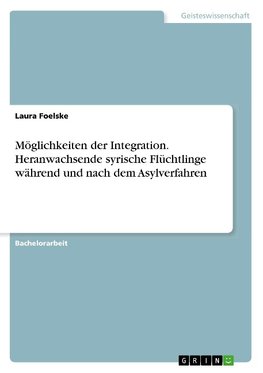 Geisteswissenschaft

Laura Foelske

Möglichkeiten der Integration. Heranwachsende syrische Flüchtlinge während und nach dem Asylverfahren

Bachelorarbeit

GRIN